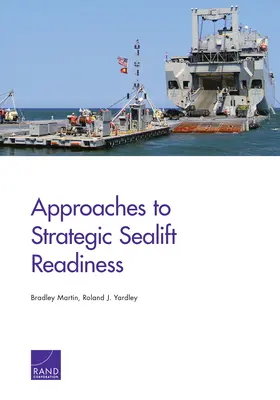 Approaches to Strategic Sealift Readiness

Bradley Martin, Roland J. Yardley

RAND
CORPORATION